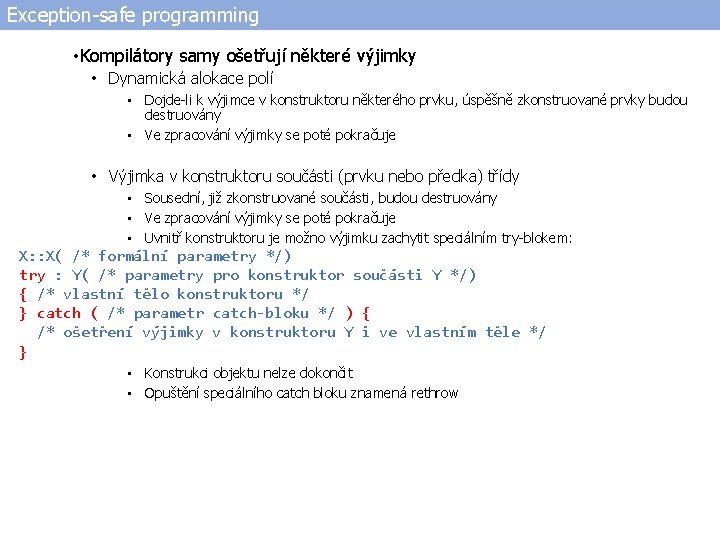 Exception-safe programming

• Kompilátory samy ošetřují některé výjimky

• Dynamická alokace polí

▪ Dojde-li k výjimce v konstruktoru některého prvku, úspěšně zkonstruované prvky budou destruovány

▪ Ve zpracování výjimky se poté pokračuje

• Výjimka v konstruktoru součásti (prvku nebo předka) třídy

▪ Sousední, již zkonstruované součásti, budou destruovány

▪ Ve zpracování výjimky se poté pokračuje

▪ Uvnitř konstruktoru je možno výjimku zachytit speciálním try-blokem:

X::X( /* formální parametry */)
try : Y( /* parametry pro konstruktor součásti Y */)
{ /* vlastní tělo konstruktoru */
} catch ( /* parametr catch-bloku */ ) {
  /* ošetření výjimky v konstruktoru Y i ve vlastním těle */
}

▪ Konstrukci objektu nelze dokončit

▪ Opuštění speciálního catch bloku znamená rethrow